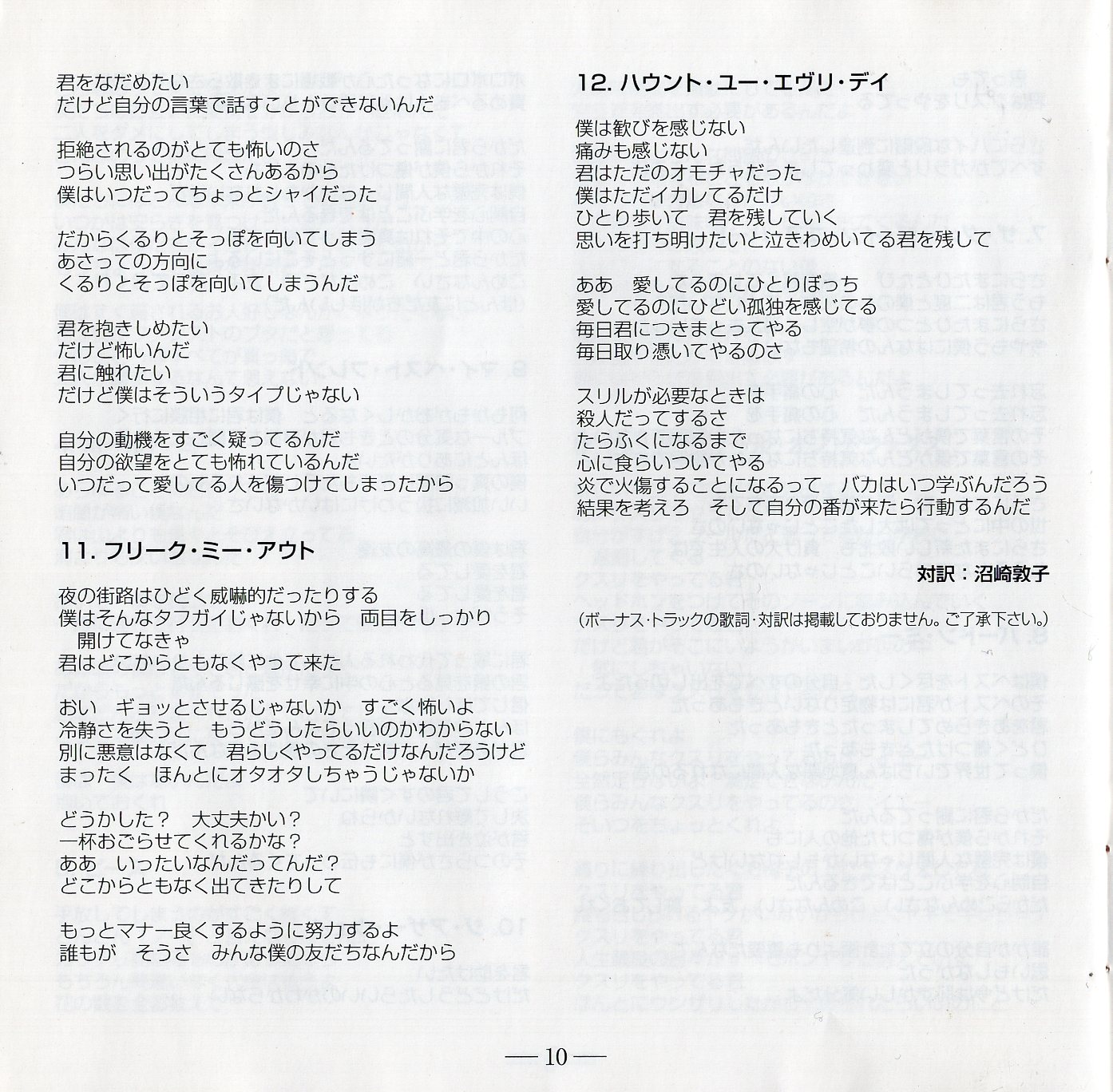 君をなだめたい
だけど自分の言葉で話すことができないんだ

拒絶されるのがとても怖いのさ
つらい思い出がたくさんあるから
僕はいつだってちょっとシャイだった

だからくるりとそっぽを向いてしまう
あさっての方向に
くるりとそっぽを向いてしまうんだ

君を抱きしめたい
だけど怖いんだ
君に触れたい
だけど僕はそういうタイプじゃない

自分の動機をすごく疑ってるんだ
自分の欲望をとても怖れているんだ
いつだって愛してる人を傷つけてしまったから

11. フリーク・ミー・アウト

夜の街路はひどく威嚇的だったりする
僕はそんなタフガイじゃないから　両目をしっかり開けてなきゃ
君はどこからともなくやって来た

おい　ギョッとさせるじゃないか　すごく怖いよ
冷静さを失うと　もうどうしたらいいのかわからない
別に悪意はなくて　君らしくやってるだけなんだろうけど
まったく　ほんとにオタオタしちゃうじゃないか

どうかした？　大丈夫かい？
一杯おごらせてくれるかな？
ああ　いったいなんだってんだ？
どこからともなく出てきたりして

もっとマナー良くするように努力するよ
誰もが　そうさ　みんな僕の友だちなんだから

12. ハウント・ユー・エヴリ・デイ

僕は歓びを感じない
痛みも感じない
君はただのオモチャだった
僕はただイカレてるだけ
ひとり歩いて　君を残していく
思いを打ち明けたいと泣きわめいてる君を残して

ああ　愛してるのにひとりぼっち
愛してるのにひどい孤独を感じてる
毎日君につきまとってやる
毎日取り憑いてやるのさ

スリルが必要なときは
殺人だってするさ
たらふくになるまで
心に食らいついてやる
炎で火傷することになるって　バカはいつ学ぶんだろう
結果を考えろ　そして自分の番が来たら行動するんだ

対訳：沼崎敦子

(ボーナス・トラックの歌詞・対訳は掲載しておりません。ご了承下さい。)

— 10 —